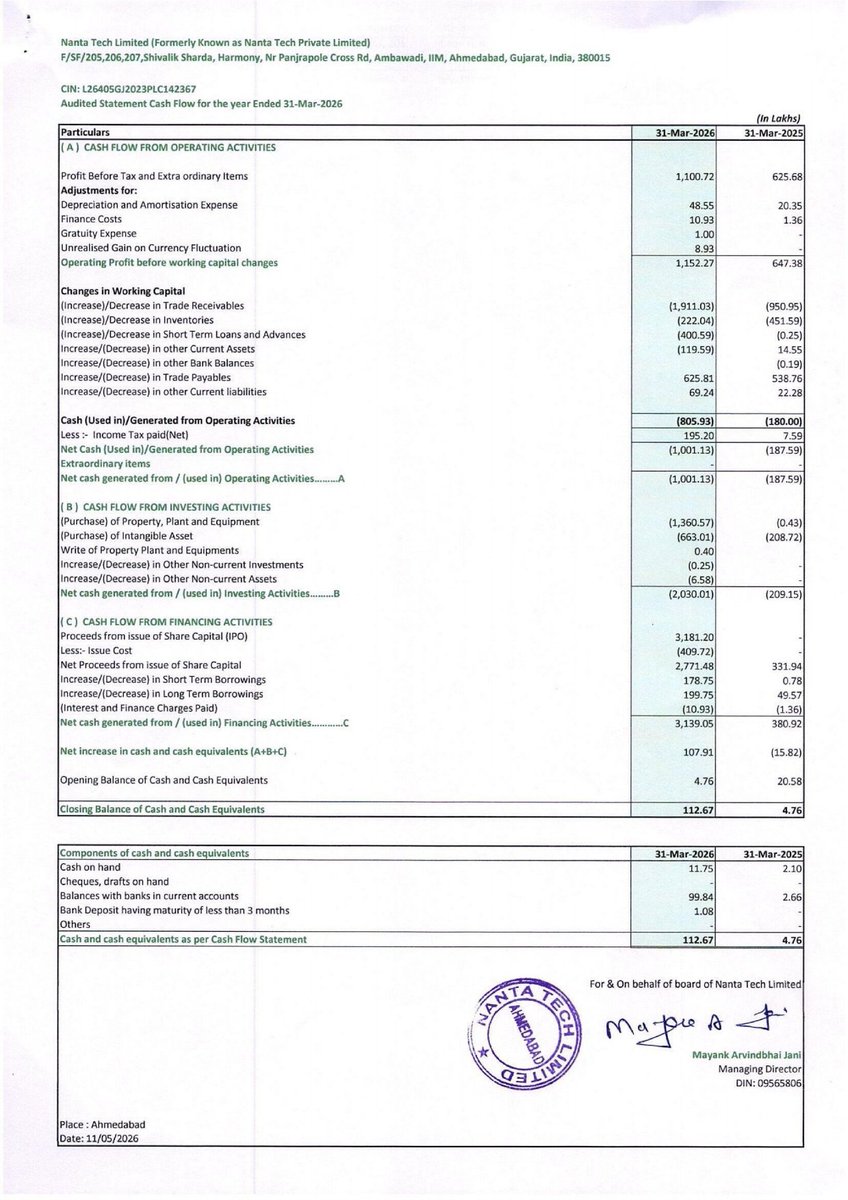 Nanta Tech Limited (Formerly Known as Nanta Tech Private Limited)
F/SF/205,206,207,Shivalik Sharda, Harmony, Nr Panjrapole Cross Rd, Ambawadi, IIM, Ahmedabad, Gujarat, India, 380015

CIN: L26405GJ2023PLC142367
Audited Statement Cash Flow for the year Ended 31-Mar-2026

(In Lakhs)

| Particulars | 31-Mar-2026 | 31-Mar-2025 |
|---|---|---|
| ( A ) CASH FLOW FROM OPERATING ACTIVITIES | | |
| Profit Before Tax and Extra ordinary Items | 1,100.72 | 625.68 |
| Adjustments for: | | |
| Depreciation and Amortisation Expense | 48.55 | 20.35 |
| Finance Costs | 10.93 | 1.36 |
| Gratuity Expense | 1.00 | - |
| Unrealised Gain on Currency Fluctuation | 8.93 | - |
| Operating Profit before working capital changes | 1,152.27 | 647.38 |
| Changes in Working Capital | | |
| (Increase)/Decrease in Trade Receivables | (1,911.03) | (950.95) |
| (Increase)/Decrease in Inventories | (222.04) | (451.59) |
| (Increase)/Decrease in Short Term Loans and Advances | (400.59) | (0.25) |
| Increase/(Decrease) in other Current Assets | (119.59) | 14.55 |
| Increase/(Decrease) in other Bank Balances | | (0.19) |
| Increase/(Decrease) in Trade Payables | 625.81 | 538.76 |
| Increase/(Decrease) in other Current liabilities | 69.24 | 22.28 |
| Cash (Used in)/Generated from Operating Activities | (805.93) | (180.00) |
| Less :- Income Tax paid(Net) | 195.20 | 7.59 |
| Net Cash (Used in)/Generated from Operating Activities | (1,001.13) | (187.59) |
| Extraordinary items | - | - |
| Net cash generated from / (used in) Operating Activities.........A | (1,001.13) | (187.59) |
| ( B ) CASH FLOW FROM INVESTING ACTIVITIES | | |
| (Purchase) of Property, Plant and Equipment | (1,360.57) | (0.43) |
| (Purchase) of Intangible Asset | (663.01) | (208.72) |
| Write of Property Plant and Equipments | 0.40 | |
| Increase/(Decrease) in Other Non-current Investments | (0.25) | - |
| Increase/(Decrease) in Other Non-current Assets | (6.58) | - |
| Net cash generated from / (used in) Investing Activities.........B | (2,030.01) | (209.15) |
| ( C ) CASH FLOW FROM FINANCING ACTIVITIES | | |
| Proceeds from issue of Share Capital (IPO) | 3,181.20 | - |
| Less:- Issue Cost | (409.72) | - |
| Net Proceeds from issue of Share Capital | 2,771.48 | 331.94 |
| Increase/(Decrease) in Short Term Borrowings | 178.75 | 0.78 |
| Increase/(Decrease) in Long Term Borrowings | 199.75 | 49.57 |
| (Interest and Finance Charges Paid) | (10.93) | (1.36) |
| Net cash generated from / (used in) Financing Activities............C | 3,139.05 | 380.92 |
| Net increase in cash and cash equivalents (A+B+C) | 107.91 | (15.82) |
| Opening Balance of Cash and Cash Equivalents | 4.76 | 20.58 |
| Closing Balance of Cash and Cash Equivalents | 112.67 | 4.76 |

| Components of cash and cash equivalents | 31-Mar-2026 | 31-Mar-2025 |
|---|---|---|
| Cash on hand | 11.75 | 2.10 |
| Cheques, drafts on hand | - | - |
| Balances with banks in current accounts | 99.84 | 2.66 |
| Bank Deposit having maturity of less than 3 months | 1.08 | - |
| Others | - | - |
| Cash and cash equivalents as per Cash Flow Statement | 112.67 | 4.76 |

For & On behalf of board of Nanta Tech Limited

NANTA TECH LIMITED AHMEDABAD

Mayank Arvindbhai Jani
Managing Director
DIN: 09565806

Place : Ahmedabad
Date: 11/05/2026